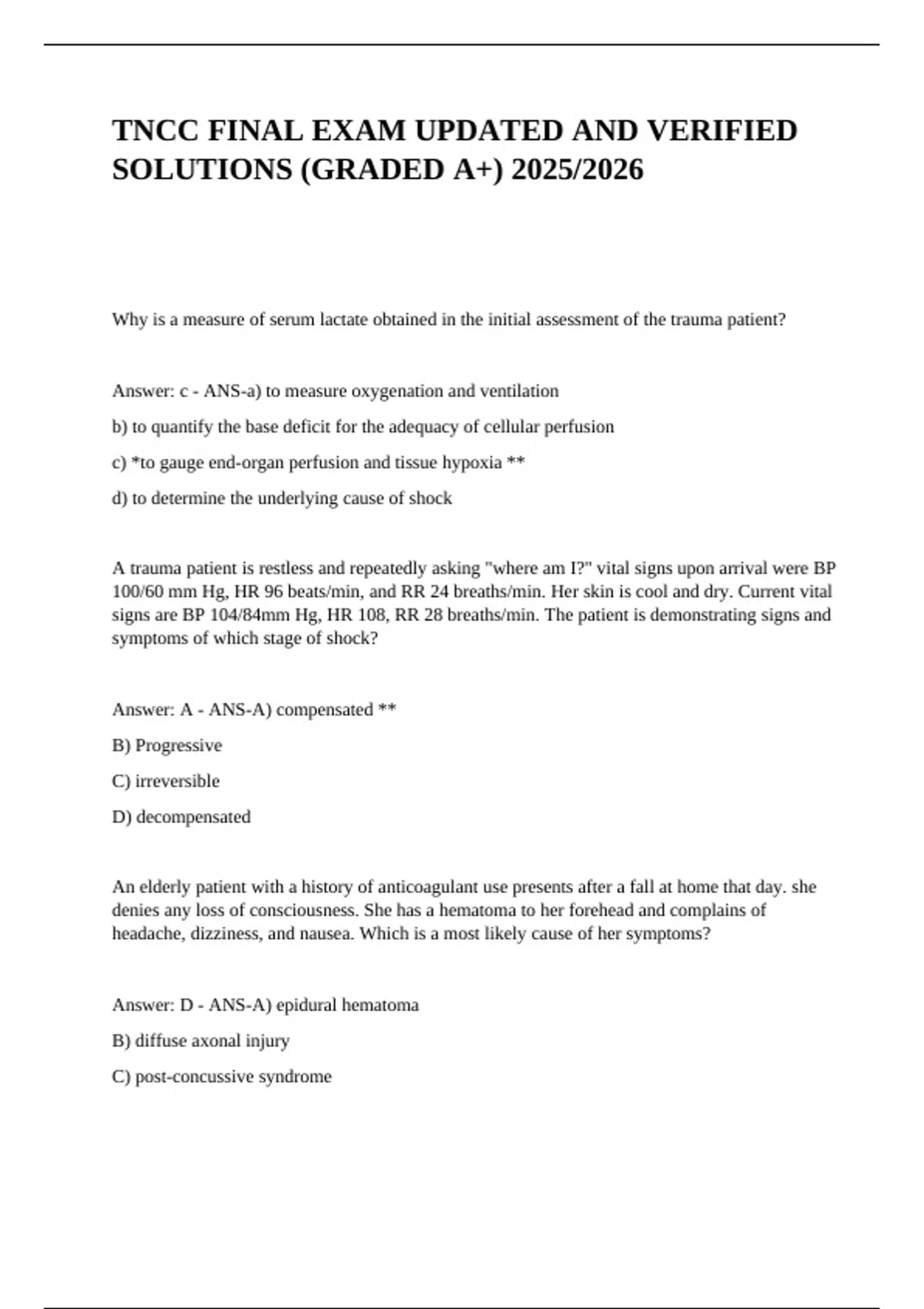 TNCC FINAL EXAM UPDATED AND VERIFIED SOLUTIONS (GRADED A+) 2025/2026

Why is a measure of serum lactate obtained in the initial assessment of the trauma patient?

Answer: c - ANS-a) to measure oxygenation and ventilation

b) to quantify the base deficit for the adequacy of cellular perfusion

c) *to gauge end-organ perfusion and tissue hypoxia **

d) to determine the underlying cause of shock

A trauma patient is restless and repeatedly asking "where am I?" vital signs upon arrival were BP 100/60 mm Hg, HR 96 beats/min, and RR 24 breaths/min. Her skin is cool and dry. Current vital signs are BP 104/84mm Hg, HR 108, RR 28 breaths/min. The patient is demonstrating signs and symptoms of which stage of shock?

Answer: A - ANS-A) compensated **

B) Progressive

C) irreversible

D) decompensated

An elderly patient with a history of anticoagulant use presents after a fall at home that day. she denies any loss of consciousness. She has a hematoma to her forehead and complains of headache, dizziness, and nausea. Which is a most likely cause of her symptoms?

Answer: D - ANS-A) epidural hematoma

B) diffuse axonal injury

C) post-concussive syndrome